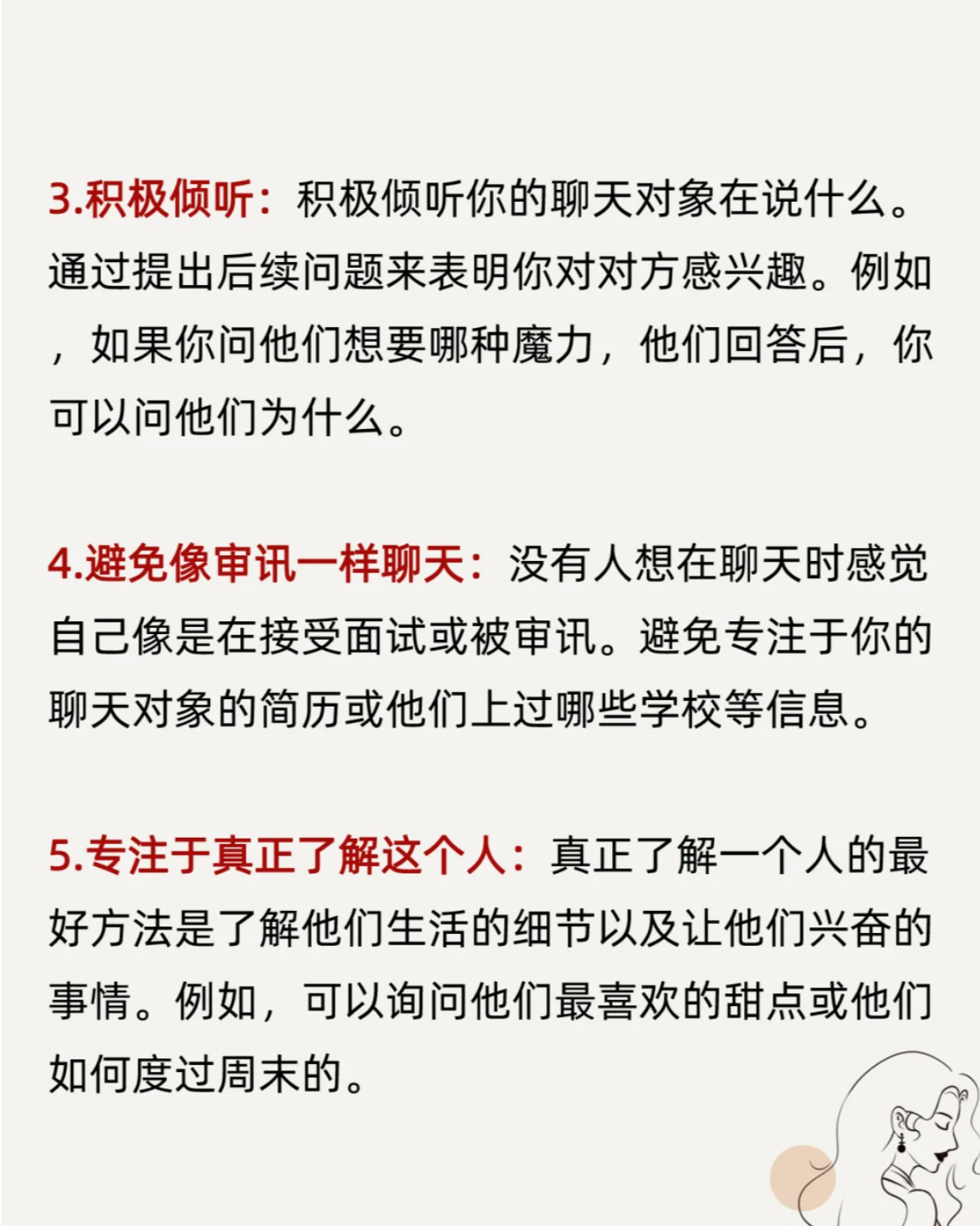 3.积极倾听：积极倾听你的聊天对象在说什么。通过提出后续问题来表明你对对方感兴趣。例如，如果你问他们想要哪种魔力，他们回答后，你可以问他们为什么。

4.避免像审讯一样聊天：没有人想在聊天时感觉自己像是在接受面试或被审讯。避免专注于你的聊天对象的简历或他们上过哪些学校等信息。

5.专注于真正了解这个人：真正了解一个人的最好方法是了解他们生活的细节以及让他们兴奋的事情。例如，可以询问他们最喜欢的甜点或他们如何度过周末的。